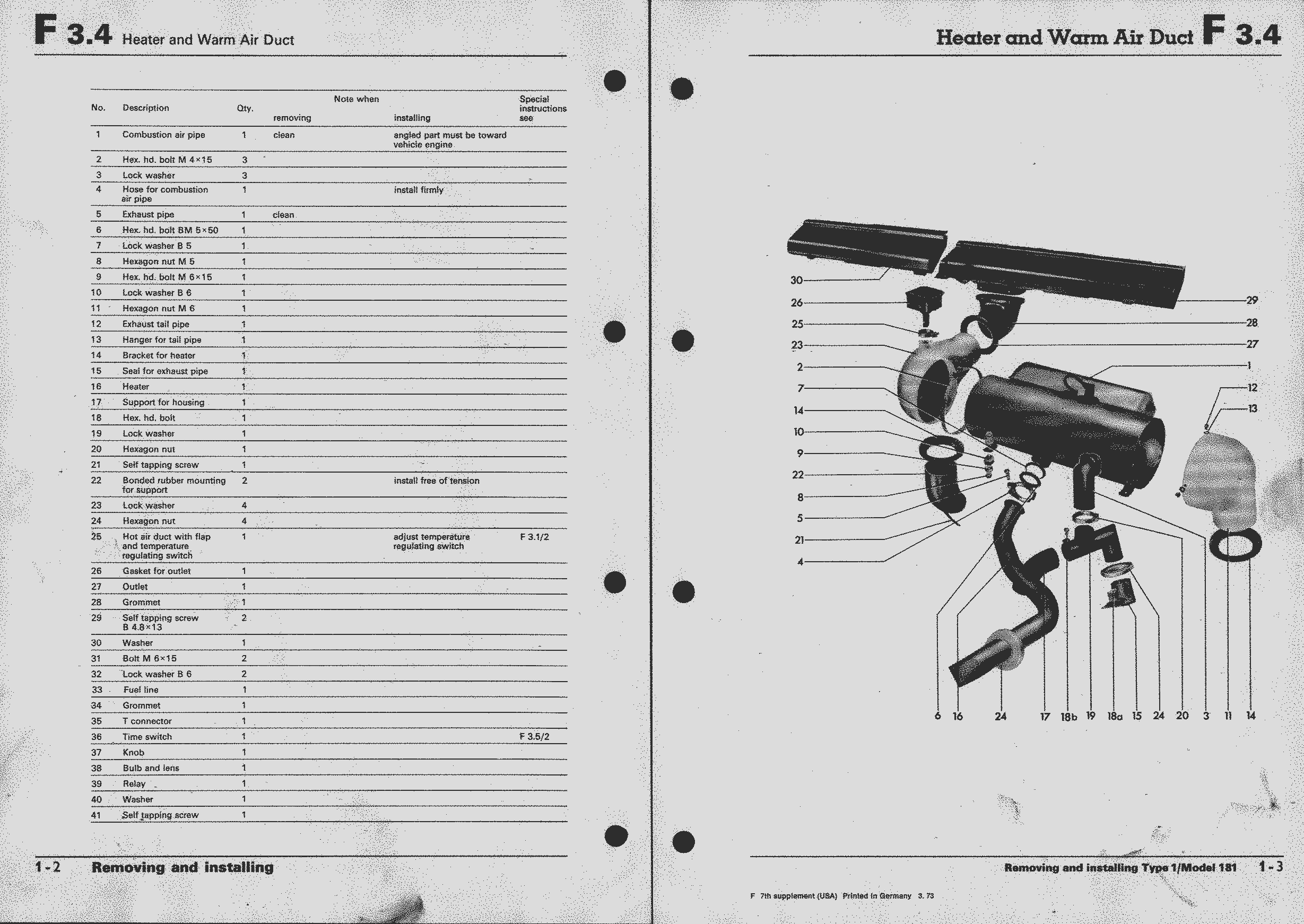 F 3.4 Heater and Warm Air Duct

| No. | Description | Qty. | Note when removing | Note when installing | Special instructions see |
|---|---|---|---|---|---|
| 1 | Combustion air pipe | 1 | clean | angled part must be toward vehicle engine | |
| 2 | Hex. hd. bolt M 4×15 | 3 | | | |
| 3 | Lock washer | 3 | | | |
| 4 | Hose for combustion air pipe | 1 | | install firmly | |
| 5 | Exhaust pipe | 1 | clean | | |
| 6 | Hex. hd. bolt BM 5×50 | 1 | | | |
| 7 | Lock washer B 5 | 1 | | | |
| 8 | Hexagon nut M 5 | 1 | | | |
| 9 | Hex. hd. bolt M 6×15 | 1 | | | |
| 10 | Lock washer B 6 | 1 | | | |
| 11 | Hexagon nut M 6 | 1 | | | |
| 12 | Exhaust tail pipe | 1 | | | |
| 13 | Hanger for tail pipe | 1 | | | |
| 14 | Bracket for heater | 1 | | | |
| 15 | Seal for exhaust pipe | 1 | | | |
| 16 | Heater | 1 | | | |
| 17 | Support for housing | 1 | | | |
| 18 | Hex. hd. bolt | 1 | | | |
| 19 | Lock washer | 1 | | | |
| 20 | Hexagon nut | 1 | | | |
| 21 | Self tapping screw | 1 | | | |
| 22 | Bonded rubber mounting for support | 2 | | install free of tension | |
| 23 | Lock washer | 4 | | | |
| 24 | Hexagon nut | 4 | | | |
| 25 | Hot air duct with flap and temperature regulating switch | 1 | | adjust temperature regulating switch | F 3.1/2 |
| 26 | Gasket for outlet | 1 | | | |
| 27 | Outlet | 1 | | | |
| 28 | Grommet | 1 | | | |
| 29 | Self tapping screw B 4.8×13 | 2 | | | |
| 30 | Washer | 1 | | | |
| 31 | Bolt M 6×15 | 2 | | | |
| 32 | Lock washer B 6 | 2 | | | |
| 33 | Fuel line | 1 | | | |
| 34 | Grommet | 1 | | | |
| 35 | T connector | 1 | | | |
| 36 | Time switch | 1 | | | F 3.5/2 |
| 37 | Knob | 1 | | | |
| 38 | Bulb and lens | 1 | | | |
| 39 | Relay | 1 | | | |
| 40 | Washer | 1 | | | |
| 41 | Self tapping screw | 1 | | | |

1-2 Removing and installing

Heater and Warm Air Duct F 3.4

30 26 25 23 2 7 14 10 9 22 8 5 21 4
29 28 27 1 12 13
6 16 24 17 18b 19 18a 15 24 20 3 11 14

Removing and installing Type 1/Model 181 1-3

F 7th supplement (USA) Printed in Germany 3. 73